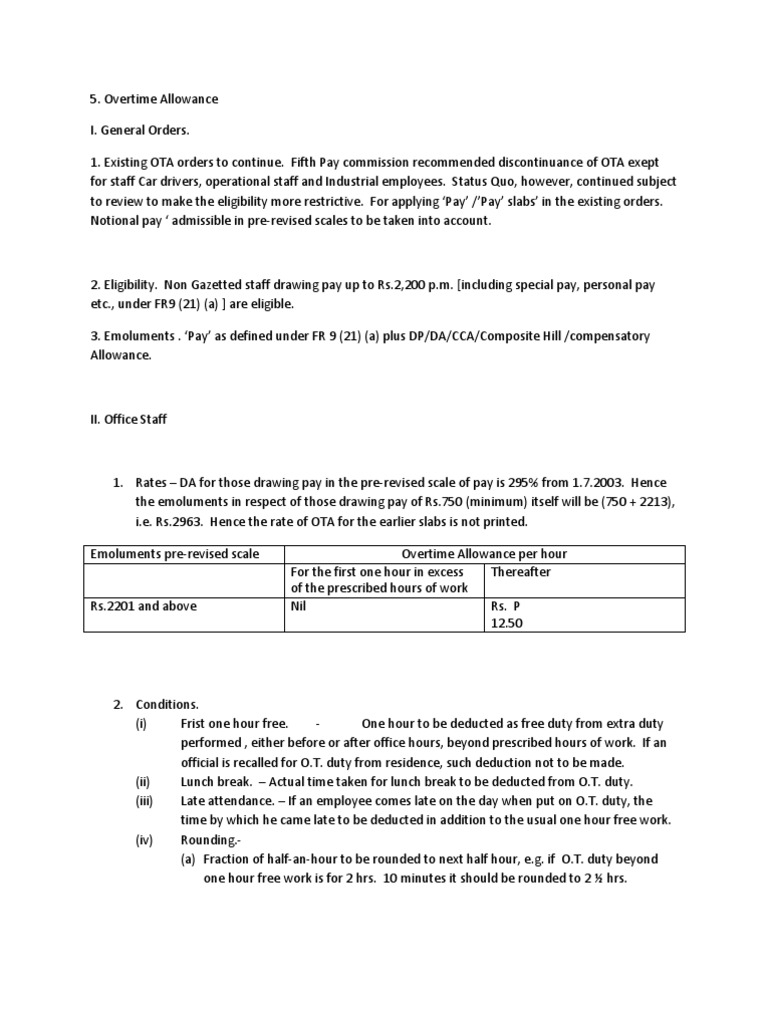 5. Overtime Allowance

I. General Orders.

1. Existing OTA orders to continue. Fifth Pay commission recommended discontinuance of OTA exept for staff Car drivers, operational staff and Industrial employees. Status Quo, however, continued subject to review to make the eligibility more restrictive. For applying 'Pay' /'Pay' slabs' in the existing orders. Notional pay ' admissible in pre-revised scales to be taken into account.

2. Eligibility. Non Gazetted staff drawing pay up to Rs.2,200 p.m. [including special pay, personal pay etc., under FR9 (21) (a) ] are eligible.

3. Emoluments . 'Pay' as defined under FR 9 (21) (a) plus DP/DA/CCA/Composite Hill /compensatory Allowance.

II. Office Staff

1. Rates – DA for those drawing pay in the pre-revised scale of pay is 295% from 1.7.2003. Hence the emoluments in respect of those drawing pay of Rs.750 (minimum) itself will be (750 + 2213), i.e. Rs.2963. Hence the rate of OTA for the earlier slabs is not printed.

| Emoluments pre-revised scale | Overtime Allowance per hour | |
|---|---|---|
| | For the first one hour in excess of the prescribed hours of work | Thereafter |
| Rs.2201 and above | Nil | Rs. P 12.50 |

2. Conditions.
(i) Frist one hour free. - One hour to be deducted as free duty from extra duty performed , either before or after office hours, beyond prescribed hours of work. If an official is recalled for O.T. duty from residence, such deduction not to be made.
(ii) Lunch break. – Actual time taken for lunch break to be deducted from O.T. duty.
(iii) Late attendance. – If an employee comes late on the day when put on O.T. duty, the time by which he came late to be deducted in addition to the usual one hour free work.
(iv) Rounding.-
(a) Fraction of half-an-hour to be rounded to next half hour, e.g. if O.T. duty beyond one hour free work is for 2 hrs. 10 minutes it should be rounded to 2 ½ hrs.